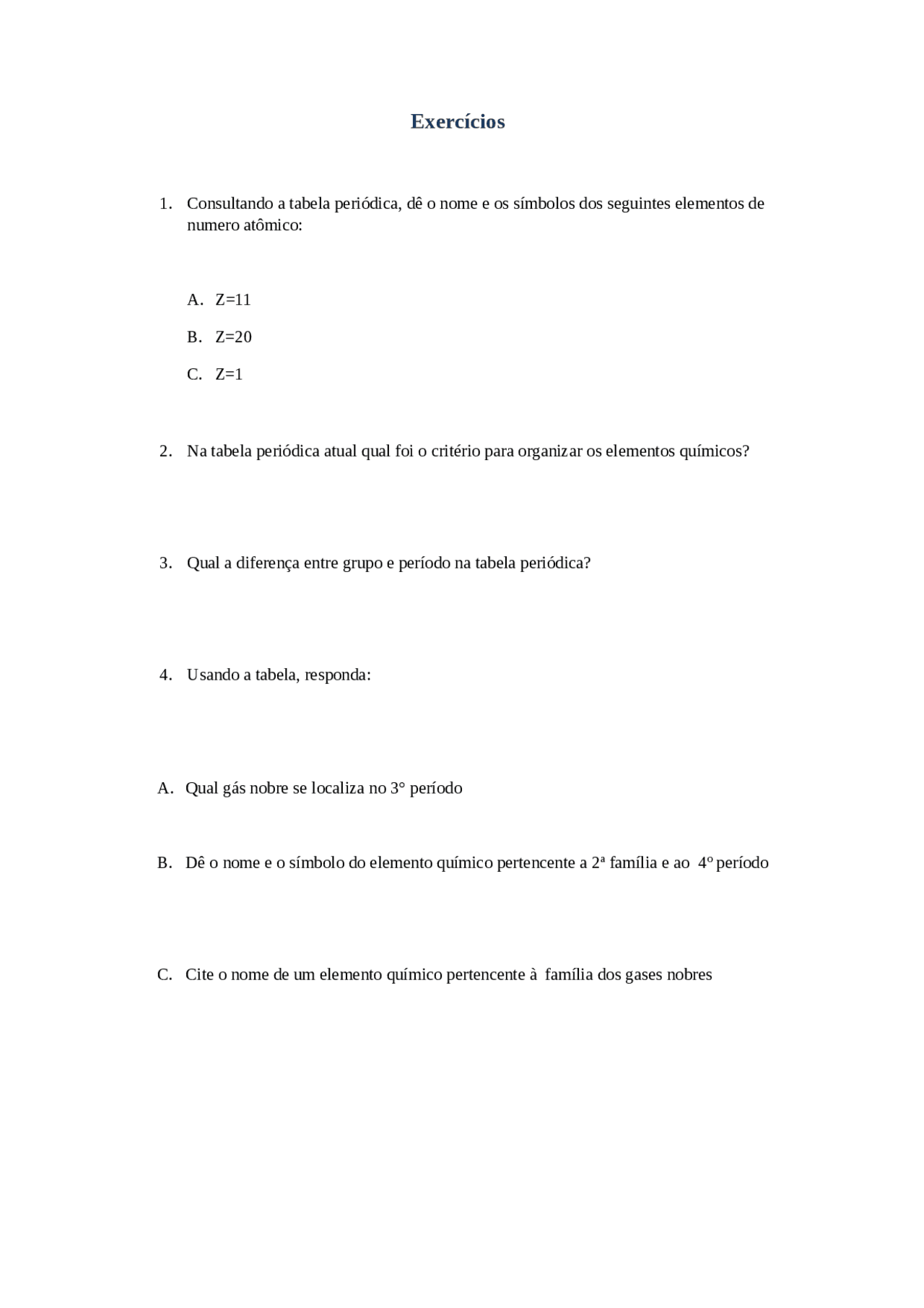 Exercícios

1. Consultando a tabela periódica, dê o nome e os símbolos dos seguintes elementos de numero atômico:

A. Z=11

B. Z=20

C. Z=1

2. Na tabela periódica atual qual foi o critério para organizar os elementos químicos?

3. Qual a diferença entre grupo e período na tabela periódica?

4. Usando a tabela, responda:

A. Qual gás nobre se localiza no 3° período

B. Dê o nome e o símbolo do elemento químico pertencente a 2ª família e ao 4º período

C. Cite o nome de um elemento químico pertencente à família dos gases nobres